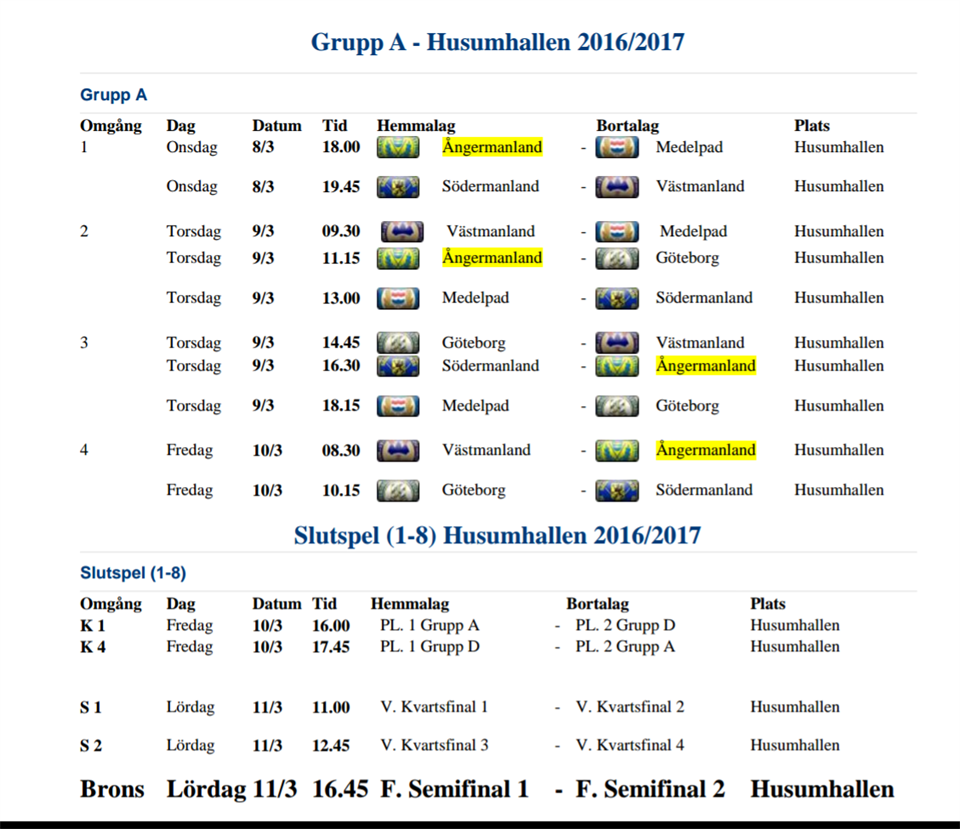 Grupp A - Husumhallen 2016/2017

Grupp A

| Omgång | Dag | Datum | Tid | Hemmalag |  | Bortalag | Plats |
|---|---|---|---|---|---|---|---|
| 1 | Onsdag | 8/3 | 18.00 | Ångermanland | - | Medelpad | Husumhallen |
|  | Onsdag | 8/3 | 19.45 | Södermanland | - | Västmanland | Husumhallen |
| 2 | Torsdag | 9/3 | 09.30 | Västmanland | - | Medelpad | Husumhallen |
|  | Torsdag | 9/3 | 11.15 | Ångermanland | - | Göteborg | Husumhallen |
|  | Torsdag | 9/3 | 13.00 | Medelpad | - | Södermanland | Husumhallen |
| 3 | Torsdag | 9/3 | 14.45 | Göteborg | - | Västmanland | Husumhallen |
|  | Torsdag | 9/3 | 16.30 | Södermanland | - | Ångermanland | Husumhallen |
|  | Torsdag | 9/3 | 18.15 | Medelpad | - | Göteborg | Husumhallen |
| 4 | Fredag | 10/3 | 08.30 | Västmanland | - | Ångermanland | Husumhallen |
|  | Fredag | 10/3 | 10.15 | Göteborg | - | Södermanland | Husumhallen |

Slutspel (1-8) Husumhallen 2016/2017

Slutspel (1-8)

| Omgång | Dag | Datum | Tid | Hemmalag |  | Bortalag | Plats |
|---|---|---|---|---|---|---|---|
| K 1 | Fredag | 10/3 | 16.00 | PL. 1 Grupp A | - | PL. 2 Grupp D | Husumhallen |
| K 4 | Fredag | 10/3 | 17.45 | PL. 1 Grupp D | - | PL. 2 Grupp A | Husumhallen |
| S 1 | Lördag | 11/3 | 11.00 | V. Kvartsfinal 1 | - | V. Kvartsfinal 2 | Husumhallen |
| S 2 | Lördag | 11/3 | 12.45 | V. Kvartsfinal 3 | - | V. Kvartsfinal 4 | Husumhallen |
| Brons | Lördag | 11/3 | 16.45 | F. Semifinal 1 | - | F. Semifinal 2 | Husumhallen |